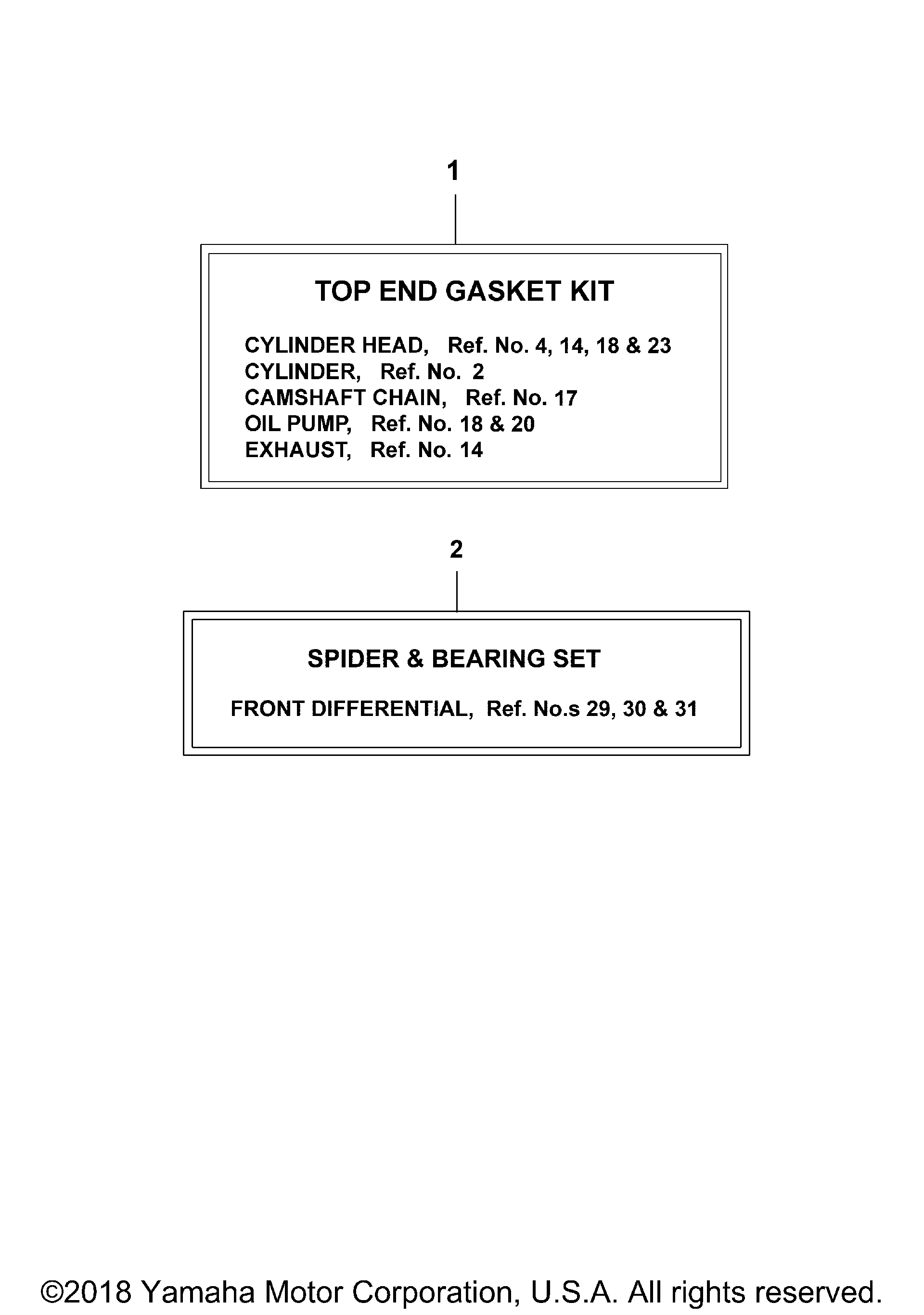 1

TOP END GASKET KIT

CYLINDER HEAD, Ref. No. 4, 14, 18 & 23
CYLINDER, Ref. No. 2
CAMSHAFT CHAIN, Ref. No. 17
OIL PUMP, Ref. No. 18 & 20
EXHAUST, Ref. No. 14

2

SPIDER & BEARING SET

FRONT DIFFERENTIAL, Ref. No.s 29, 30 & 31

©2018 Yamaha Motor Corporation, U.S.A. All rights reserved.